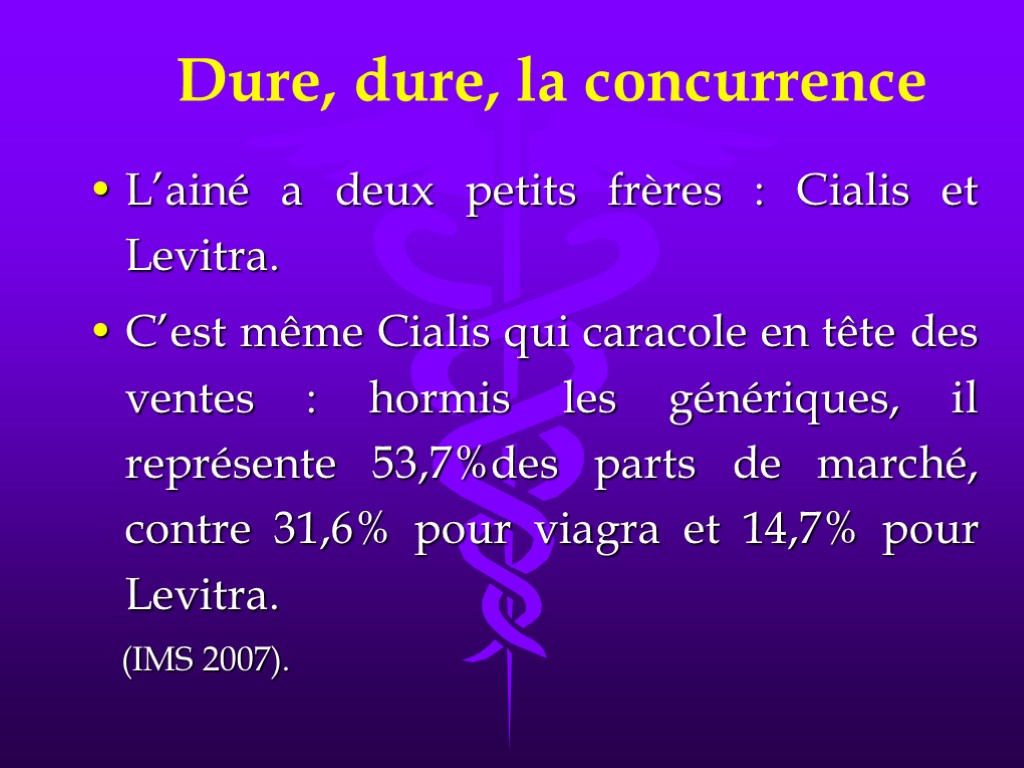 Dure, dure, la concurrence

• L’ainé a deux petits frères : Cialis et Levitra.

• C’est même Cialis qui caracole en tête des ventes : hormis les génériques, il représente 53,7%des parts de marché, contre 31,6% pour viagra et 14,7% pour Levitra.

(IMS 2007).